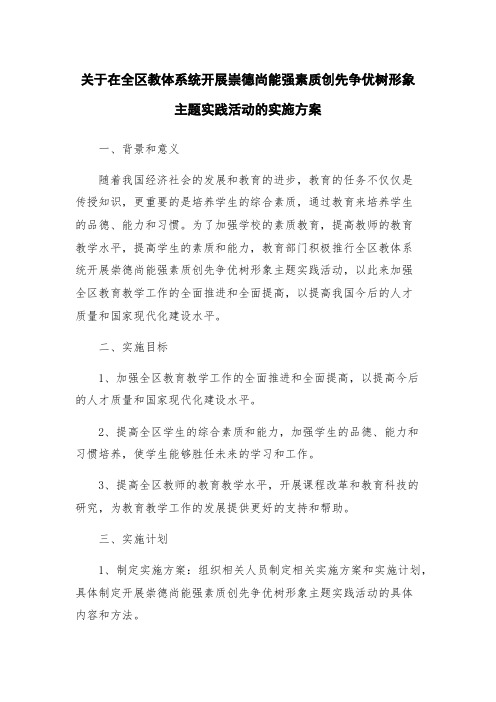 关于在全区教体系统开展崇德尚能强素质创先争优树形象主题实践活动的实施方案

一、背景和意义

随着我国经济社会的发展和教育的进步，教育的任务不仅仅是传授知识，更重要的是培养学生的综合素质，通过教育来培养学生的品德、能力和习惯。为了加强学校的素质教育，提高教师的教育教学水平，提高学生的素质和能力，教育部门积极推行全区教体系统开展崇德尚能强素质创先争优树形象主题实践活动，以此来加强全区教育教学工作的全面推进和全面提高，以提高我国今后的人才质量和国家现代化建设水平。

二、实施目标

1、加强全区教育教学工作的全面推进和全面提高，以提高今后的人才质量和国家现代化建设水平。

2、提高全区学生的综合素质和能力，加强学生的品德、能力和习惯培养，使学生能够胜任未来的学习和工作。

3、提高全区教师的教育教学水平，开展课程改革和教育科技的研究，为教育教学工作的发展提供更好的支持和帮助。

三、实施计划

1、制定实施方案：组织相关人员制定相关实施方案和实施计划，具体制定开展崇德尚能强素质创先争优树形象主题实践活动的具体内容和方法。